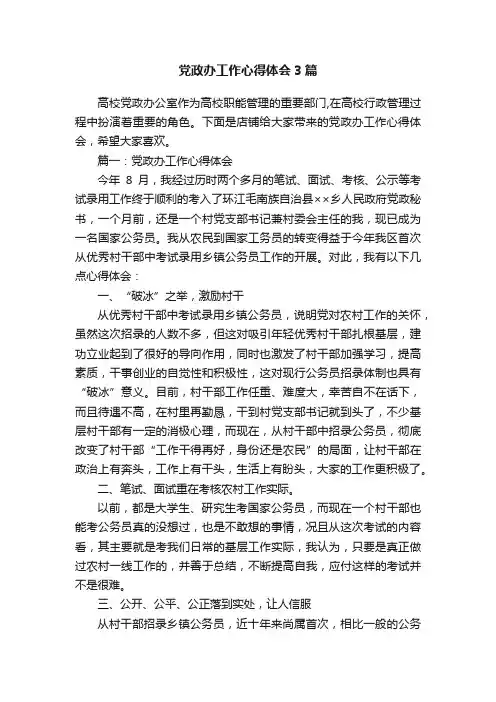 党政办工作心得体会3篇

高校党政办公室作为高校职能管理的重要部门,在高校行政管理过程中扮演着重要的角色。下面是店铺给大家带来的党政办工作心得体会，希望大家喜欢。

篇一：党政办工作心得体会

今年 8 月，我经过历时两个多月的笔试、面试、考核、公示等考试录用工作终于顺利的考入了环江毛南族自治县××乡人民政府党政秘书，一个月前，还是一个村党支部书记兼村委会主任的我，现已成为一名国家公务员。我从农民到国家工务员的转变得益于今年我区首次从优秀村干部中考试录用乡镇公务员工作的开展。对此，我有以下几点心得体会：

一、“破冰”之举，激励村干

从优秀村干部中考试录用乡镇公务员，说明党对农村工作的关怀，虽然这次招录的人数不多，但这对吸引年轻优秀村干部扎根基层，建功立业起到了很好的导向作用，同时也激发了村干部加强学习，提高素质，干事创业的自觉性和积极性，这对现行公务员招录体制也具有“破冰”意义。目前，村干部工作任重、难度大，幸苦自不在话下，而且待遇不高，在村里再勤恳，干到村党支部书记就到头了，不少基层村干部有一定的消极心理，而现在，从村干部中招录公务员，彻底改变了村干部“工作干得再好，身份还是农民”的局面，让村干部在政治上有奔头，工作上有干头，生活上有盼头，大家的工作更积极了。

二、笔试、面试重在考核农村工作实际。

以前，都是大学生、研究生考国家公务员，而现在一个村干部也能考公务员真的没想过，也是不敢想的事情，况且从这次考试的内容看，其主要就是考我们日常的基层工作实际，我认为，只要是真正做过农村一线工作的，并善于总结，不断提高自我，应付这样的考试并不是很难。

三、公开、公平、公正落到实处，让人信服

从村干部招录乡镇公务员，近十年来尚属首次，相比一般的公务